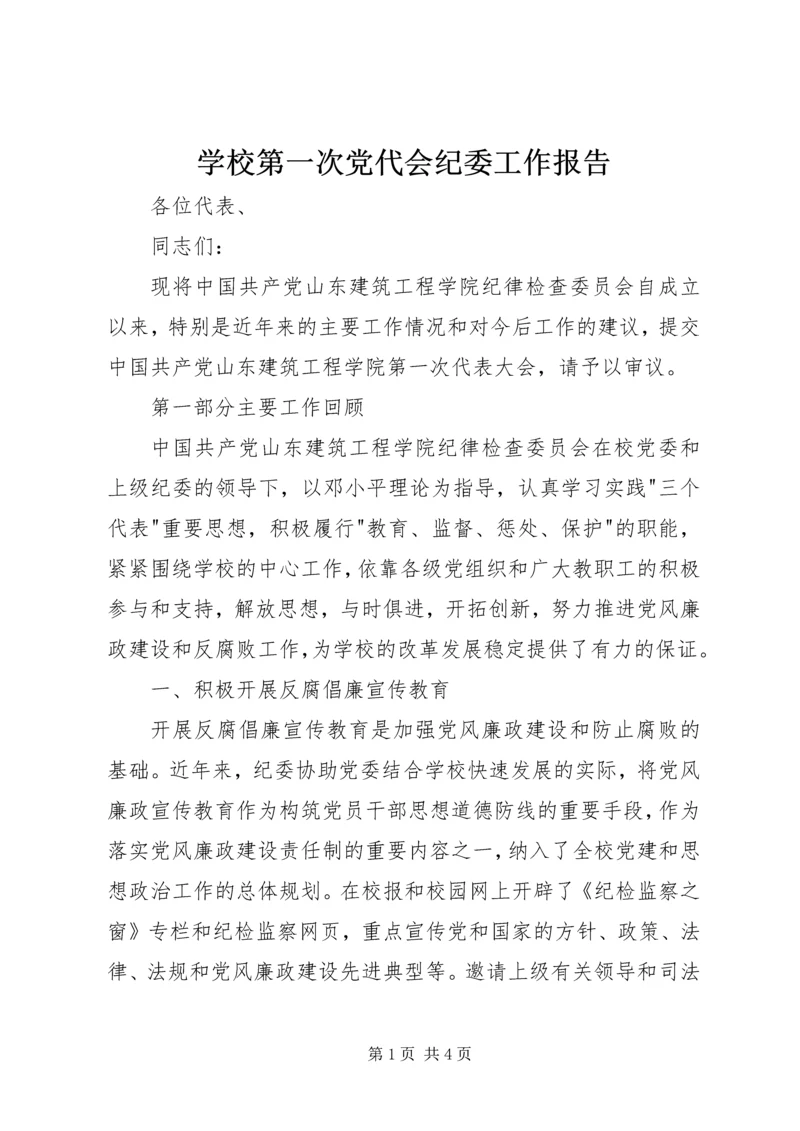 学校第一次党代会纪委工作报告

各位代表、

同志们：

现将中国共产党山东建筑工程学院纪律检查委员会自成立以来，特别是近年来的主要工作情况和对今后工作的建议，提交中国共产党山东建筑工程学院第一次代表大会，请予以审议。

第一部分主要工作回顾

中国共产党山东建筑工程学院纪律检查委员会在校党委和上级纪委的领导下，以邓小平理论为指导，认真学习实践"三个代表"重要思想，积极履行"教育、监督、惩处、保护"的职能，紧紧围绕学校的中心工作，依靠各级党组织和广大教职工的积极参与和支持，解放思想，与时俱进，开拓创新，努力推进党风廉政建设和反腐败工作，为学校的改革发展稳定提供了有力的保证。

一、积极开展反腐倡廉宣传教育

开展反腐倡廉宣传教育是加强党风廉政建设和防止腐败的基础。近年来，纪委协助党委结合学校快速发展的实际，将党风廉政宣传教育作为构筑党员干部思想道德防线的重要手段，作为落实党风廉政建设责任制的重要内容之一，纳入了全校党建和思想政治工作的总体规划。在校报和校园网上开辟了《纪检监察之窗》专栏和纪检监察网页，重点宣传党和国家的方针、政策、法律、法规和党风廉政建设先进典型等。邀请上级有关领导和司法

第 1 页 共 4 页